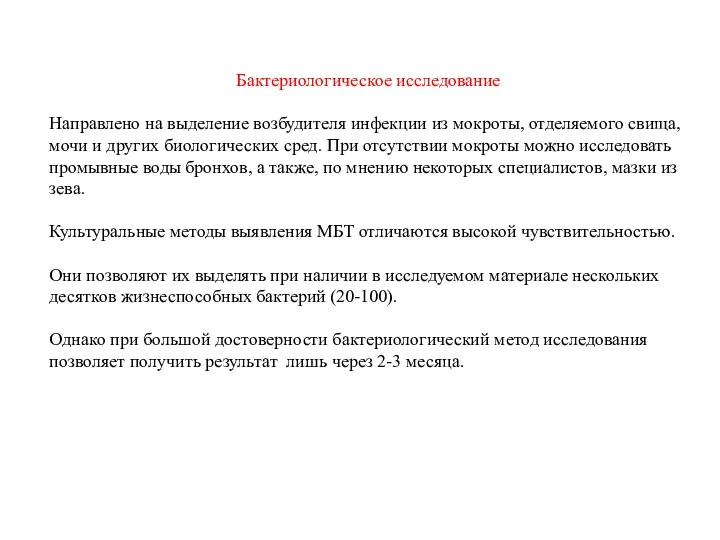 Бактериологическое исследование

Направлено на выделение возбудителя инфекции из мокроты, отделяемого свища, мочи и других биологических сред. При отсутствии мокроты можно исследовать промывные воды бронхов, а также, по мнению некоторых специалистов, мазки из зева.

Культуральные методы выявления МБТ отличаются высокой чувствительностью.

Они позволяют их выделять при наличии в исследуемом материале нескольких десятков жизнеспособных бактерий (20-100).

Однако при большой достоверности бактериологический метод исследования позволяет получить результат лишь через 2-3 месяца.